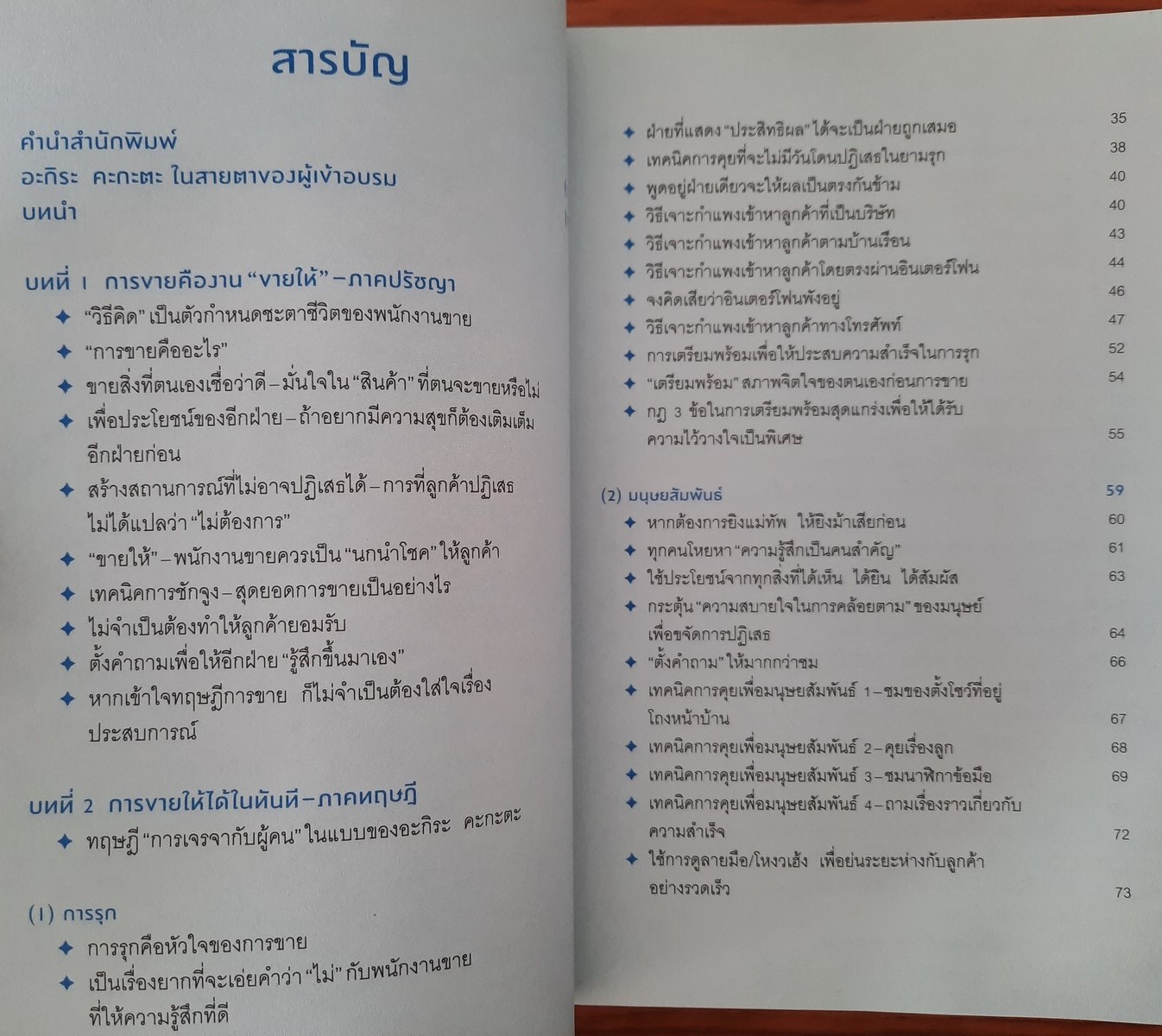 สารบัญ

คำนำสำนักพิมพ์
อะกิระ คะกะตะ ในสายตาของผู้เข้าอบรม
บทนำ

บทที่ 1 การขายคืองาน "ขายให้" – ภาคปรัชญา
✦ "วิธีคิด" เป็นตัวกำหนดชะตาชีวิตของพนักงานขาย
✦ "การขายคืออะไร"
✦ ขายสิ่งที่ตนเองเชื่อว่าดี – มั่นใจใน "สินค้า" ที่ตนจะขายหรือไม่
✦ เพื่อประโยชน์ของอีกฝ่าย – ถ้าอยากมีความสุขก็ต้องเติมเต็มอีกฝ่ายก่อน
✦ สร้างสถานการณ์ที่ไม่อาจปฏิเสธได้ – การที่ลูกค้าปฏิเสธไม่ได้แปลว่า "ไม่ต้องการ"
✦ "ขายให้" – พนักงานขายควรเป็น "นกนำโชค" ให้ลูกค้า
✦ เทคนิคการชักจูง – สุดยอดการขายเป็นอย่างไร
✦ ไม่จำเป็นต้องทำให้ลูกค้ายอมรับ
✦ ตั้งคำถามเพื่อให้อีกฝ่าย "รู้สึกขึ้นมาเอง"
✦ หากเข้าใจทฤษฎีการขาย ก็ไม่จำเป็นต้องใส่ใจเรื่องประสบการณ์

บทที่ 2 การขายให้ได้ในทันที – ภาคทฤษฎี
✦ ทฤษฎี "การเจรจากับผู้คน" ในแบบของอะกิระ คะกะตะ

(1) การรุก
✦ การรุกคือหัวใจของการขาย
✦ เป็นเรื่องยากที่จะเอ่ยคำว่า "ไม่" กับพนักงานขายที่ให้ความรู้สึกที่ดี

✦ ฝ่ายที่แสดง "ประสิทธิผล" ได้จะเป็นฝ่ายถูกเสมอ 35
✦ เทคนิคการคุยที่จะไม่มีวันโดนปฏิเสธในยามรุก 38
✦ พูดอยู่ฝ่ายเดียวจะให้ผลเป็นตรงกันข้าม 40
✦ วิธีเจาะกำแพงเข้าหาลูกค้าที่เป็นบริษัท 40
✦ วิธีเจาะกำแพงเข้าหาลูกค้าตามบ้านเรือน 43
✦ วิธีเจาะกำแพงเข้าหาลูกค้าโดยตรงผ่านอินเตอร์โฟน 44
✦ จงคิดเสียว่าอินเตอร์โฟนพังอยู่ 46
✦ วิธีเจาะกำแพงเข้าหาลูกค้าทางโทรศัพท์ 47
✦ การเตรียมพร้อมเพื่อให้ประสบความสำเร็จในการรุก 52
✦ "เตรียมพร้อม" สภาพจิตใจของตนเองก่อนการขาย 54
✦ กฎ 3 ข้อในการเตรียมพร้อมสุดแกร่งเพื่อให้ได้รับความไว้วางใจเป็นพิเศษ 55

(2) มนุษยสัมพันธ์ 59
✦ หากต้องการยิงแม่ทัพ ให้ยิงม้าเสียก่อน 60
✦ ทุกคนโหยหา "ความรู้สึกเป็นคนสำคัญ" 61
✦ ใช้ประโยชน์จากทุกสิ่งที่ได้เห็น ได้ยิน ได้สัมผัส 63
✦ กระตุ้น "ความสบายใจในการคล้อยตาม" ของมนุษย์เพื่อขจัดการปฏิเสธ 64
✦ "ตั้งคำถาม" ให้มากกว่าชม 66
✦ เทคนิคการคุยเพื่อมนุษยสัมพันธ์ 1 – ชมของตั้งโชว์ที่อยู่โถงหน้าบ้าน 67
✦ เทคนิคการคุยเพื่อมนุษยสัมพันธ์ 2 – คุยเรื่องลูก 68
✦ เทคนิคการคุยเพื่อมนุษยสัมพันธ์ 3 – ชมนาฬิกาข้อมือ 69
✦ เทคนิคการคุยเพื่อมนุษยสัมพันธ์ 4 – ถามเรื่องราวเกี่ยวกับความสำเร็จ 72
✦ ใช้การดูลายมือ/โหงวเฮ้ง เพื่อย่นระยะห่างกับลูกค้าอย่างรวดเร็ว 73